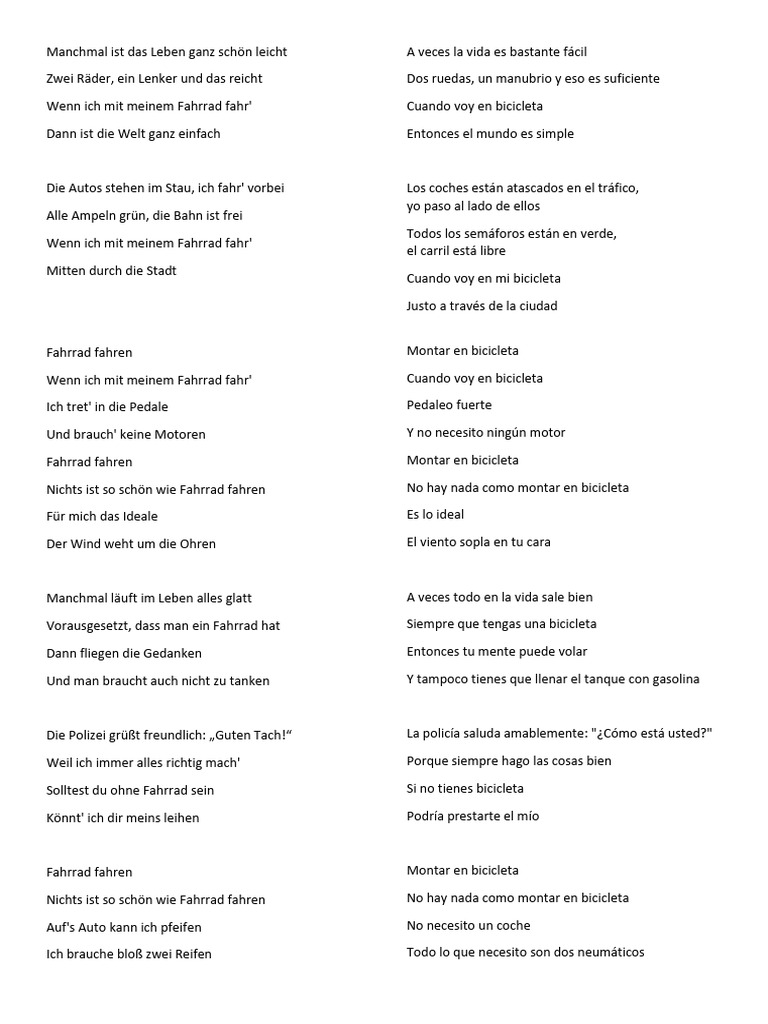 Manchmal ist das Leben ganz schön leicht
Zwei Räder, ein Lenker und das reicht
Wenn ich mit meinem Fahrrad fahr'
Dann ist die Welt ganz einfach

Die Autos stehen im Stau, ich fahr' vorbei
Alle Ampeln grün, die Bahn ist frei
Wenn ich mit meinem Fahrrad fahr'
Mitten durch die Stadt

Fahrrad fahren
Wenn ich mit meinem Fahrrad fahr'
Ich tret' in die Pedale
Und brauch' keine Motoren
Fahrrad fahren
Nichts ist so schön wie Fahrrad fahren
Für mich das Ideale
Der Wind weht um die Ohren

Manchmal läuft im Leben alles glatt
Vorausgesetzt, dass man ein Fahrrad hat
Dann fliegen die Gedanken
Und man braucht auch nicht zu tanken

Die Polizei grüßt freundlich: „Guten Tach!“
Weil ich immer alles richtig mach'
Solltest du ohne Fahrrad sein
Könnt' ich dir meins leihen

Fahrrad fahren
Nichts ist so schön wie Fahrrad fahren
Auf's Auto kann ich pfeifen
Ich brauche bloß zwei Reifen

A veces la vida es bastante fácil
Dos ruedas, un manubrio y eso es suficiente
Cuando voy en bicicleta
Entonces el mundo es simple

Los coches están atascados en el tráfico, yo paso al lado de ellos
Todos los semáforos están en verde, el carril está libre
Cuando voy en mi bicicleta
Justo a través de la ciudad

Montar en bicicleta
Cuando voy en bicicleta
Pedaleo fuerte
Y no necesito ningún motor
Montar en bicicleta
No hay nada como montar en bicicleta
Es lo ideal
El viento sopla en tu cara

A veces todo en la vida sale bien
Siempre que tengas una bicicleta
Entonces tu mente puede volar
Y tampoco tienes que llenar el tanque con gasolina

La policía saluda amablemente: "¿Cómo está usted?"
Porque siempre hago las cosas bien
Si no tienes bicicleta
Podría prestarte el mío

Montar en bicicleta
No hay nada como montar en bicicleta
No necesito un coche
Todo lo que necesito son dos neumáticos